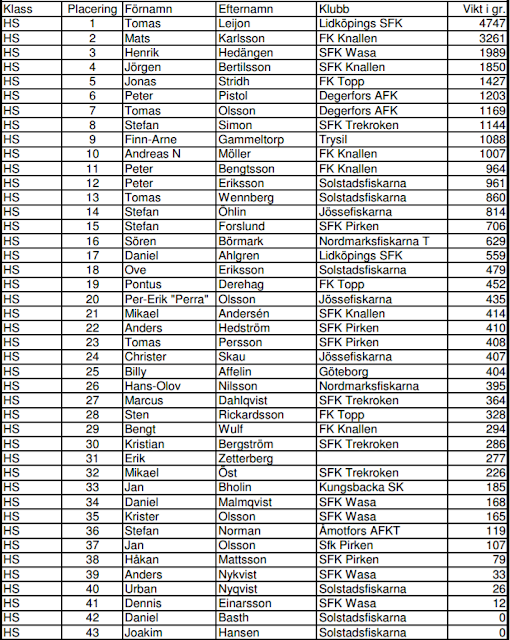 | Klass | Placering | Förnamn | Efternamn | Klubb | Vikt i gr. |
|---|---|---|---|---|---|
| HS | 1 | Tomas | Leijon | Lidköpings SFK | 4747 |
| HS | 2 | Mats | Karlsson | FK Knallen | 3261 |
| HS | 3 | Henrik | Hedängen | SFK Wasa | 1989 |
| HS | 4 | Jörgen | Bertilsson | SFK Knallen | 1850 |
| HS | 5 | Jonas | Stridh | FK Topp | 1427 |
| HS | 6 | Peter | Pistol | Degerfors AFK | 1203 |
| HS | 7 | Tomas | Olsson | Degerfors AFK | 1169 |
| HS | 8 | Stefan | Simon | SFK Trekroken | 1144 |
| HS | 9 | Finn-Arne | Gammeltorp | Trysil | 1088 |
| HS | 10 | Andreas N | Möller | FK Knallen | 1007 |
| HS | 11 | Peter | Bengtsson | FK Knallen | 964 |
| HS | 12 | Peter | Eriksson | Solstadsfiskarna | 961 |
| HS | 13 | Tomas | Wennberg | Solstadsfiskarna | 860 |
| HS | 14 | Stefan | Öhlin | Jössefiskarna | 814 |
| HS | 15 | Stefan | Forslund | SFK Pirken | 706 |
| HS | 16 | Sören | Börmark | Nordmarksfiskarna T | 629 |
| HS | 17 | Daniel | Ahlgren | Lidköpings SFK | 559 |
| HS | 18 | Ove | Eriksson | Solstadsfiskarna | 479 |
| HS | 19 | Pontus | Derehag | FK Topp | 452 |
| HS | 20 | Per-Erik "Perra" | Olsson | Jössefiskarna | 435 |
| HS | 21 | Mikael | Andersén | SFK Knallen | 414 |
| HS | 22 | Anders | Hedström | SFK Pirken | 410 |
| HS | 23 | Tomas | Persson | SFK Pirken | 408 |
| HS | 24 | Christer | Skau | Jössefiskarna | 407 |
| HS | 25 | Billy | Affelin | Göteborg | 404 |
| HS | 26 | Hans-Olov | Nilsson | Nordmarksfiskarna | 395 |
| HS | 27 | Marcus | Dahlqvist | SFK Trekroken | 364 |
| HS | 28 | Sten | Rickardsson | FK Topp | 328 |
| HS | 29 | Bengt | Wulf | FK Knallen | 294 |
| HS | 30 | Kristian | Bergström | SFK Trekroken | 286 |
| HS | 31 | Erik | Zetterberg | | 277 |
| HS | 32 | Mikael | Öst | SFK Trekroken | 226 |
| HS | 33 | Jan | Bholin | Kungsbacka SK | 185 |
| HS | 34 | Daniel | Malmqvist | SFK Wasa | 168 |
| HS | 35 | Krister | Olsson | SFK Wasa | 165 |
| HS | 36 | Stefan | Norman | Åmotfors AFKT | 119 |
| HS | 37 | Jan | Olsson | Sfk Pirken | 107 |
| HS | 38 | Håkan | Mattsson | SFK Pirken | 79 |
| HS | 39 | Anders | Nykvist | SFK Wasa | 33 |
| HS | 40 | Urban | Nyqvist | Solstadsfiskarna | 26 |
| HS | 41 | Dennis | Einarsson | SFK Wasa | 12 |
| HS | 42 | Daniel | Basth | Solstadsfiskarna | 0 |
| HS | 43 | Joakim | Hansen | Solstadsfiskarna | 0 |